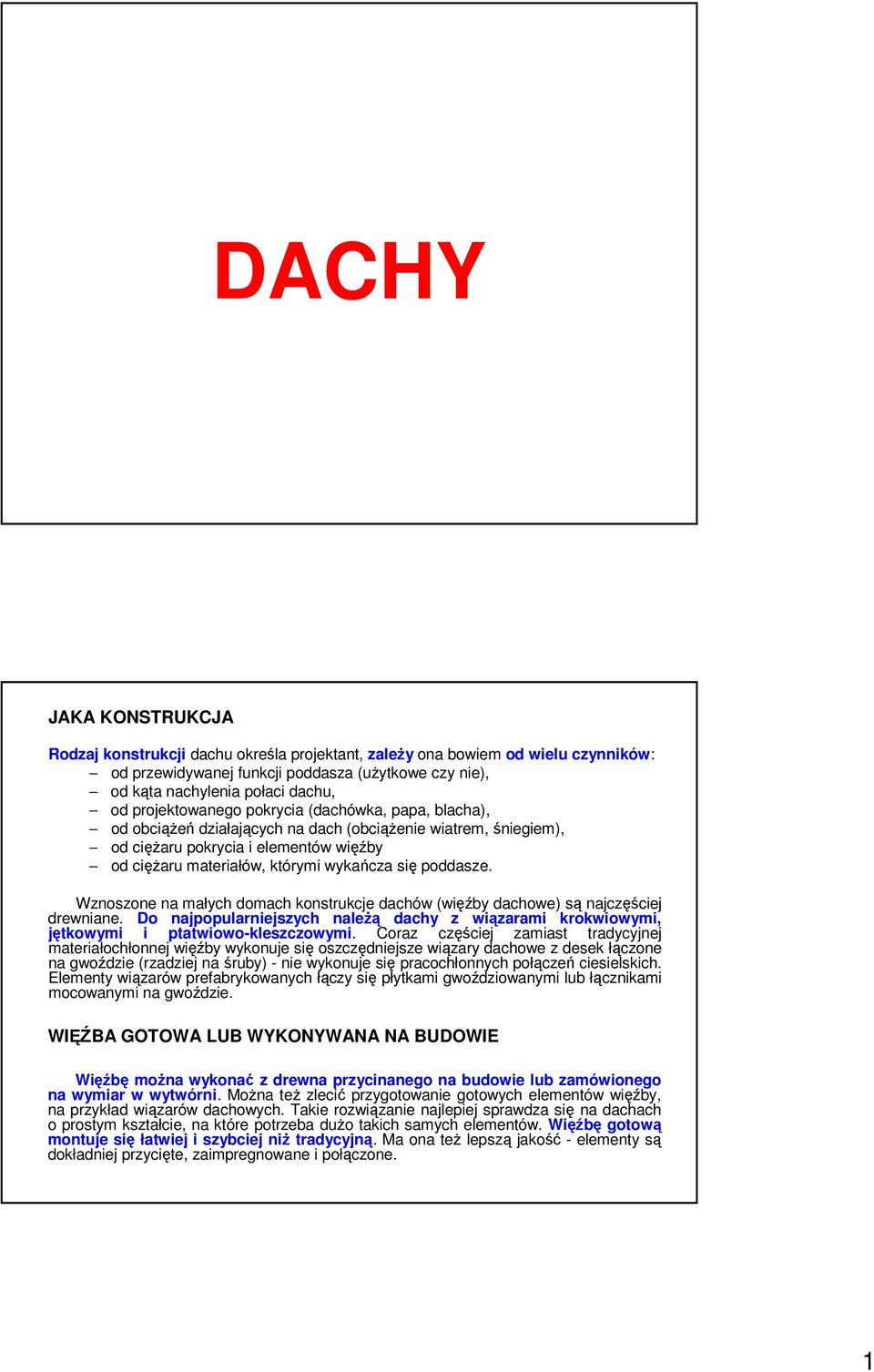 DACHY

JAKA KONSTRUKCJA

Rodzaj konstrukcji dachu określa projektant, zależy ona bowiem od wielu czynników:
– od przewidywanej funkcji poddasza (użytkowe czy nie),
– od kąta nachylenia połaci dachu,
– od projektowanego pokrycia (dachówka, papa, blacha),
– od obciążeń działających na dach (obciążenie wiatrem, śniegiem),
– od ciężaru pokrycia i elementów więźby
– od ciężaru materiałów, którymi wykańcza się poddasze.

Wznoszone na małych domach konstrukcje dachów (więźby dachowe) są najczęściej drewniane. Do najpopularniejszych należą dachy z wiązarami krokwiowymi, jętkowymi i płatwiowo-kleszczowymi. Coraz częściej zamiast tradycyjnej materiałochłonnej więźby wykonuje się oszczędniejsze wiązary dachowe z desek łączone na gwoździe (rzadziej na śruby) - nie wykonuje się pracochłonnych połączeń ciesielskich. Elementy wiązarów prefabrykowanych łączy się płytkami gwoździowanymi lub łącznikami mocowanymi na gwoździe.

WIĘŹBA GOTOWA LUB WYKONYWANA NA BUDOWIE

Więźbę można wykonać z drewna przycinanego na budowie lub zamówionego na wymiar w wytwórni. Można też zlecić przygotowanie gotowych elementów więźby, na przykład wiązarów dachowych. Takie rozwiązanie najlepiej sprawdza się na dachach o prostym kształcie, na które potrzeba dużo takich samych elementów. Więźbę gotową montuje się łatwiej i szybciej niż tradycyjną. Ma ona też lepszą jakość - elementy są dokładniej przycięte, zaimpregnowane i połączone.

1